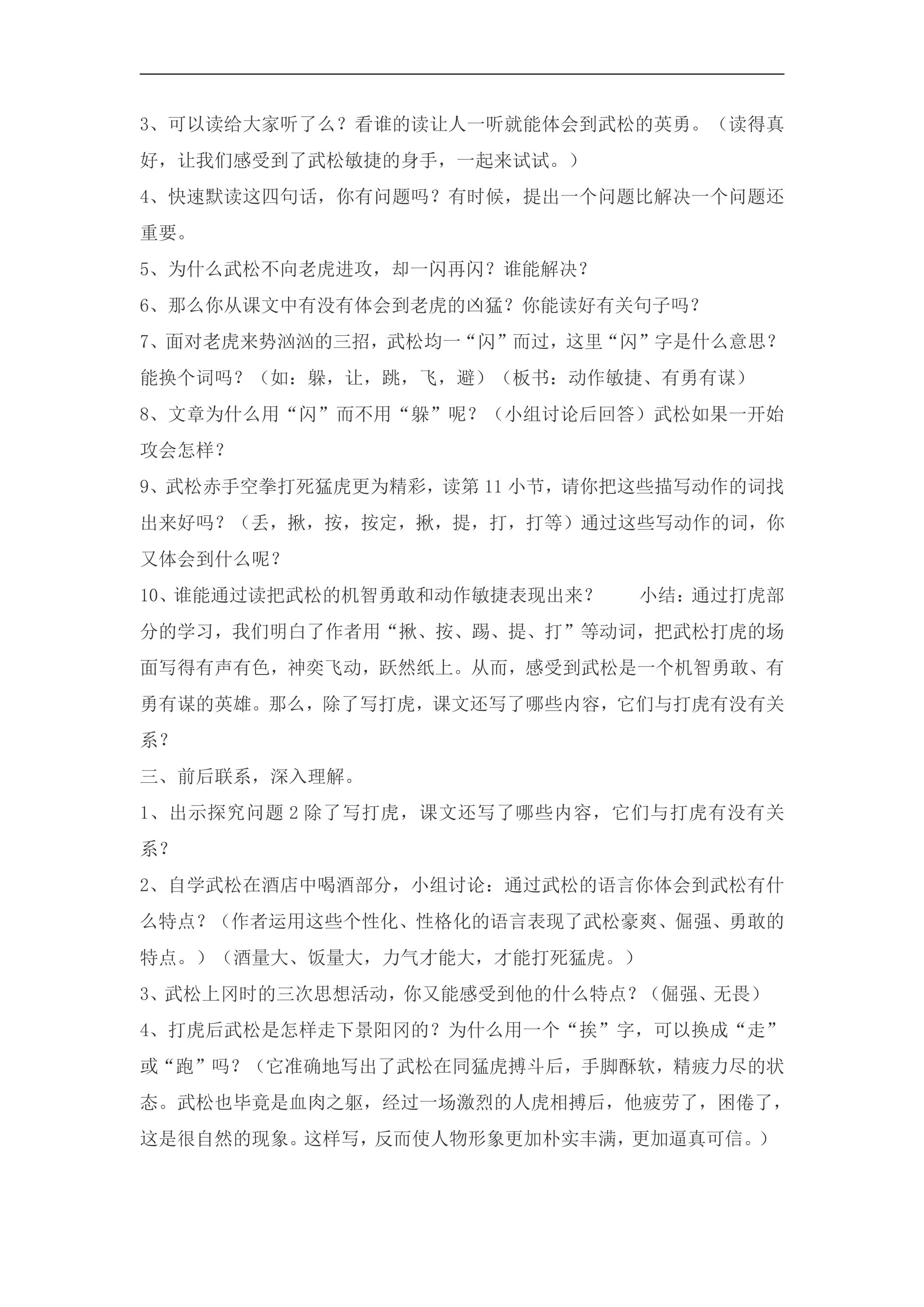 3、可以读给大家听了么？看谁的读让人一听就能体会到武松的英勇。（读得真好，让我们感受到了武松敏捷的身手，一起来试试。）

4、快速默读这四句话，你有问题吗？有时候，提出一个问题比解决一个问题还重要。

5、为什么武松不向老虎进攻，却一闪再闪？谁能解决？

6、那么你从课文中有没有体会到老虎的凶猛？你能读好有关句子吗？

7、面对老虎来势汹汹的三招，武松均一“闪”而过，这里“闪”字是什么意思？能换个词吗？（如：躲，让，跳，飞，避）（板书：动作敏捷、有勇有谋）

8、文章为什么用“闪”而不用“躲”呢？（小组讨论后回答）武松如果一开始攻会怎样？

9、武松赤手空拳打死猛虎更为精彩，读第11小节，请你把这些描写动作的词找出来好吗？（丢，揪，按，按定，揪，提，打，打等）通过这些写动作的词，你又体会到什么呢？

10、谁能通过读把武松的机智勇敢和动作敏捷表现出来？ 小结：通过打虎部分的学习，我们明白了作者用“揪、按、踢、提、打”等动词，把武松打虎的场面写得有声有色，神奕飞动，跃然纸上。从而，感受到武松是一个机智勇敢、有勇有谋的英雄。那么，除了写打虎，课文还写了哪些内容，它们与打虎有没有关系？

三、前后联系，深入理解。

1、出示探究问题2除了写打虎，课文还写了哪些内容，它们与打虎有没有关系？

2、自学武松在酒店中喝酒部分，小组讨论：通过武松的语言你体会到武松有什么特点？（作者运用这些个性化、性格化的语言表现了武松豪爽、倔强、勇敢的特点。）（酒量大、饭量大，力气才能大，才能打死猛虎。）

3、武松上冈时的三次思想活动，你又能感受到他的什么特点？（倔强、无畏）

4、打虎后武松是怎样走下景阳冈的？为什么用一个“挨”字，可以换成“走”或“跑”吗？（它准确地写出了武松在同猛虎搏斗后，手脚酥软，精疲力尽的状态。武松也毕竟是血肉之躯，经过一场激烈的人虎相搏后，他疲劳了，困倦了，这是很自然的现象。这样写，反而使人物形象更加朴实丰满，更加逼真可信。）